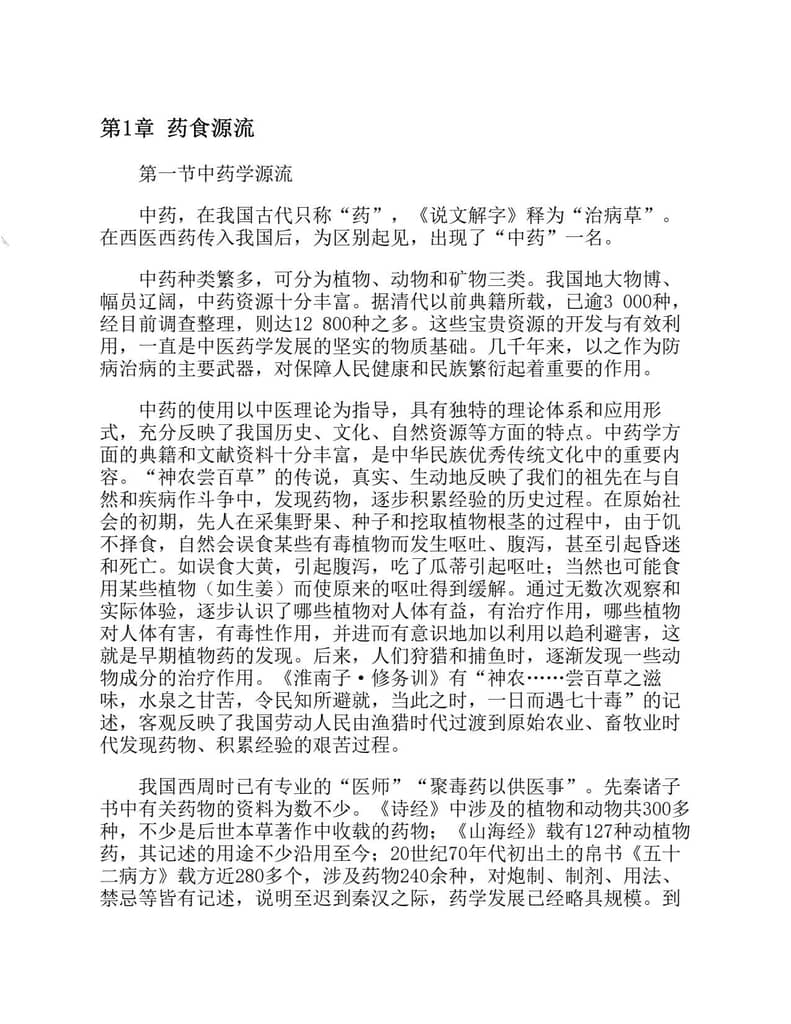 第1章 药食源流

第一节中药学源流

中药，在我国古代只称“药”，《说文解字》释为“治病草”。在西医西药传入我国后，为区别起见，出现了“中药”一名。

中药种类繁多，可分为植物、动物和矿物三类。我国地大物博、幅员辽阔，中药资源十分丰富。据清代以前典籍所载，已逾3 000种，经目前调查整理，则达12 800种之多。这些宝贵资源的开发与有效利用，一直是中医药学发展的坚实的物质基础。几千年来，以之作为防病治病的主要武器，对保障人民健康和民族繁衍起着重要的作用。

中药的使用以中医理论为指导，具有独特的理论体系和应用形式，充分反映了我国历史、文化、自然资源等方面的特点。中药学方面的典籍和文献资料十分丰富，是中华民族优秀传统文化中的重要内容。“神农尝百草”的传说，真实、生动地反映了我们的祖先在与自然和疾病作斗争中，发现药物，逐步积累经验的历史过程。在原始社会的初期，先人在采集野果、种子和挖取植物根茎的过程中，由于饥不择食，自然会误食某些有毒植物而发生呕吐、腹泻，甚至引起昏迷和死亡。如误食大黄，引起腹泻，吃了瓜蒂引起呕吐；当然也可能食用某些植物（如生姜）而使原来的呕吐得到缓解。通过无数次观察和实际体验，逐步认识了哪些植物对人体有益，有治疗作用，哪些植物对人体有害，有毒性作用，并进而有意识地加以利用以趋利避害，这就是早期植物药的发现。后来，人们狩猎和捕鱼时，逐渐发现一些动物成分的治疗作用。《淮南子·修务训》有“神农……尝百草之滋味，水泉之甘苦，令民知所避就，当此之时，一日而遇七十毒”的记述，客观反映了我国劳动人民由渔猎时代过渡到原始农业、畜牧业时代发现药物、积累经验的艰苦过程。

我国西周时已有专业的“医师”“聚毒药以供医事”。先秦诸子书中有关药物的资料为数不少。《诗经》中涉及的植物和动物共300多种，不少是后世本草著作中收载的药物；《山海经》载有127种动植物药，其记述的用途不少沿用至今；20世纪70年代初出土的帛书《五十二病方》载方近280多个，涉及药物240余种，对炮制、制剂、用法、禁忌等皆有记述，说明至迟到秦汉之际，药学发展已经略具规模。到